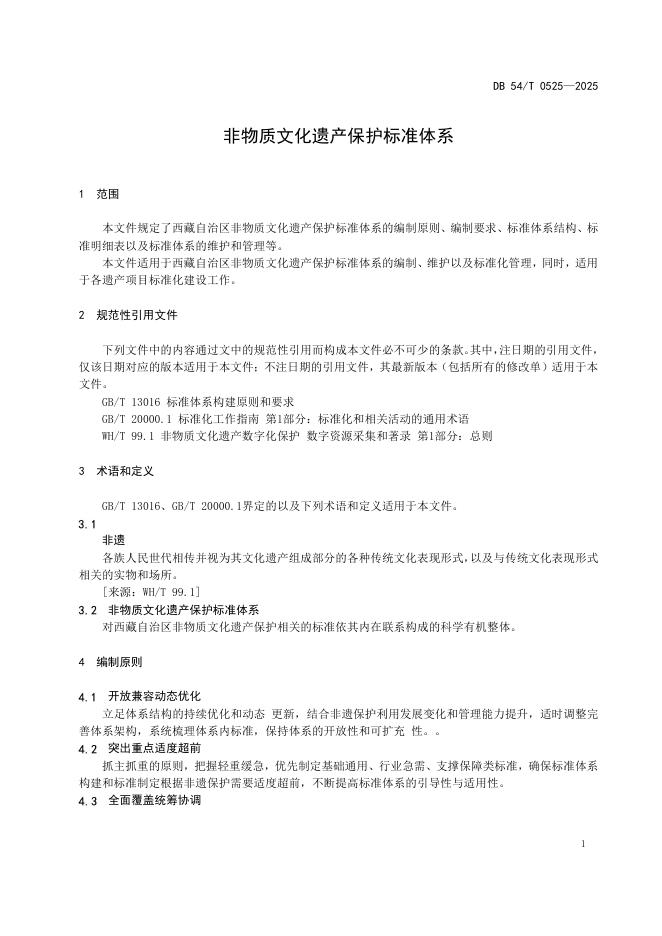 DB 54/T 0525—2025

非物质文化遗产保护标准体系

1 范围

本文件规定了西藏自治区非物质文化遗产保护标准体系的编制原则、编制要求、标准体系结构、标准明细表以及标准体系的维护和管理等。

本文件适用于西藏自治区非物质文化遗产保护标准体系的编制、维护以及标准化管理，同时，适用于各遗产项目标准化建设工作。

2 规范性引用文件

下列文件中的内容通过文中的规范性引用而构成本文件必不可少的条款。其中，注日期的引用文件，仅该日期对应的版本适用于本文件；不注日期的引用文件，其最新版本（包括所有的修改单）适用于本文件。

GB/T 13016 标准体系构建原则和要求

GB/T 20000.1 标准化工作指南 第1部分：标准化和相关活动的通用术语

WH/T 99.1 非物质文化遗产数字化保护 数字资源采集和著录 第1部分：总则

3 术语和定义

GB/T 13016、GB/T 20000.1界定的以及下列术语和定义适用于本文件。

3.1
非遗

各族人民世代相传并视为其文化遗产组成部分的各种传统文化表现形式，以及与传统文化表现形式相关的实物和场所。

[来源：WH/T 99.1]

3.2 非物质文化遗产保护标准体系

对西藏自治区非物质文化遗产保护相关的标准依其内在联系构成的科学有机整体。

4 编制原则

4.1 开放兼容动态优化

立足体系结构的持续优化和动态 更新，结合非遗保护利用发展变化和管理能力提升，适时调整完善体系架构，系统梳理体系内标准，保持体系的开放性和可扩充 性。。

4.2 突出重点适度超前

抓主抓重的原则，把握轻重缓急，优先制定基础通用、行业急需、支撑保障类标准，确保标准体系构建和标准制定根据非遗保护需要适度超前，不断提高标准体系的引导性与适用性。

4.3 全面覆盖统筹协调

1